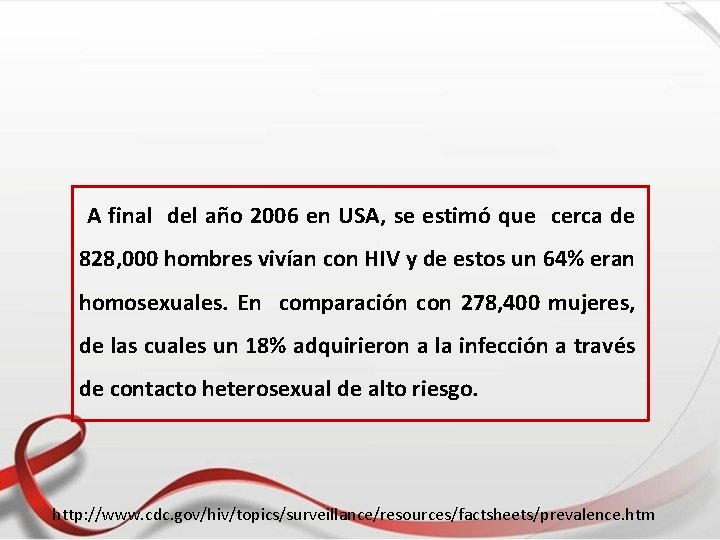 A final del año 2006 en USA, se estimó que cerca de 828,000 hombres vivían con HIV y de estos un 64% eran homosexuales. En comparación con 278,400 mujeres, de las cuales un 18% adquirieron a la infección a través de contacto heterosexual de alto riesgo.

http://www.cdc.gov/hiv/topics/surveillance/resources/factsheets/prevalence.htm